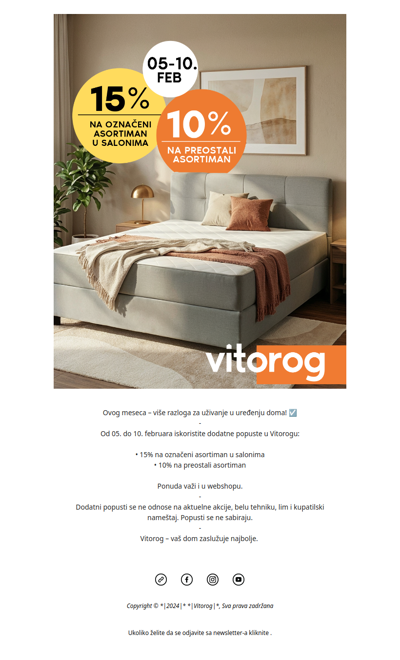 05-10. FEB

15%
NA OZNAČENI ASORTIMAN U SALONIMA

10%
NA PREOSTALI ASORTIMAN

vitorog

Ovog meseca – više razloga za uživanje u uređenju doma! ☑️
-
Od 05. do 10. februara iskoristite dodatne popuste u Vitorogu:

• 15% na označeni asortiman u salonima
• 10% na preostali asortiman

Ponuda važi i u webshopu.
-
Dodatni popusti se ne odnose na aktuelne akcije, belu tehniku, lim i kupatilski nameštaj. Popusti se ne sabiraju.
-
Vitorog – vaš dom zaslužuje najbolje.

Copyright © *|2024|* *|Vitorog|*, Sva prava zadržana

Ukoliko želite da se odjavite sa newsletter-a kliknite .